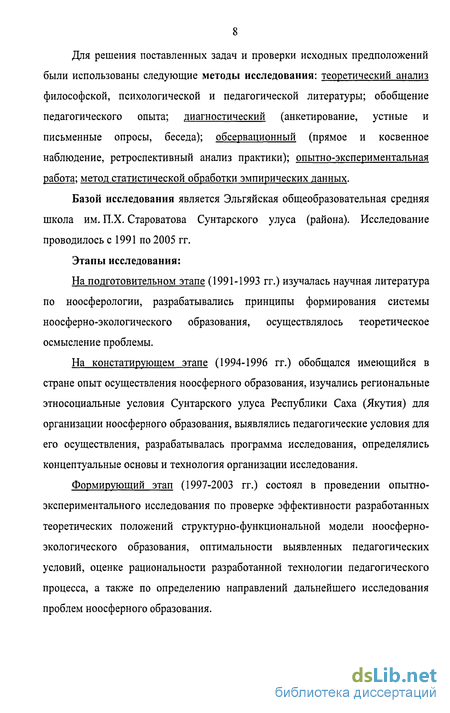 8

Для решения поставленных задач и проверки исходных предположений были использованы следующие методы исследования: теоретический анализ философской, психологической и педагогической литературы; обобщение педагогического опыта; диагностический (анкетирование, устные и письменные опросы, беседа); обсервационный (прямое и косвенное наблюдение, ретроспективный анализ практики); опытно-экспериментальная работа; метод статистической обработки эмпирических данных.

Базой исследования является Эльгяйская общеобразовательная средняя школа им. П.Х. Староватова Сунтарского улуса (района). Исследование проводилось с 1991 по 2005 гг.

Этапы исследования:

На подготовительном этапе (1991-1993 гг.) изучалась научная литература по ноосферологии, разрабатывались принципы формирования системы ноосферно-экологического образования, осуществлялось теоретическое осмысление проблемы.

На констатирующем этапе (1994-1996 гг.) обобщался имеющийся в стране опыт осуществления ноосферного образования, изучались региональные этносоциальные условия Сунтарского улуса Республики Саха (Якутия) для организации ноосферного образования, выявлялись педагогические условия для его осуществления, разрабатывалась программа исследования, определялись концептуальные основы и технология организации исследования.

Формирующий этап (1997-2003 гг.) состоял в проведении опытно-экспериментального исследования по проверке эффективности разработанных теоретических положений структурно-функциональной модели ноосферно-экологического образования, оптимальности выявленных педагогических условий, оценке рациональности разработанной технологии педагогического процесса, а также по определению направлений дальнейшего исследования проблем ноосферного образования.

dsLib.net
библиотека диссертаций